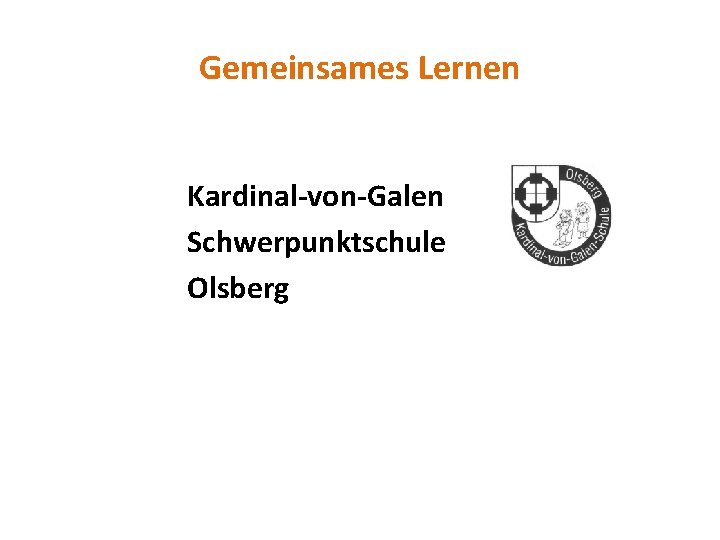 Gemeinsames Lernen

Kardinal-von-Galen
Schwerpunktschule
Olsberg

Olsberg
Kardinal-von-Galen-Schule